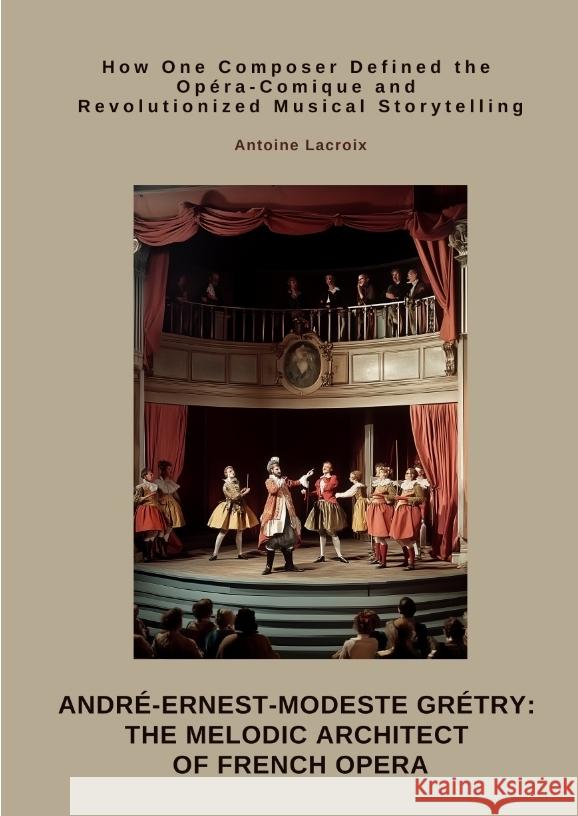 How One Composer Defined the Opéra-Comique and Revolutionized Musical Storytelling

Antoine Lacroix

ANDRÉ-ERNEST-MODESTE GRÉTRY: THE MELODIC ARCHITECT OF FRENCH OPERA